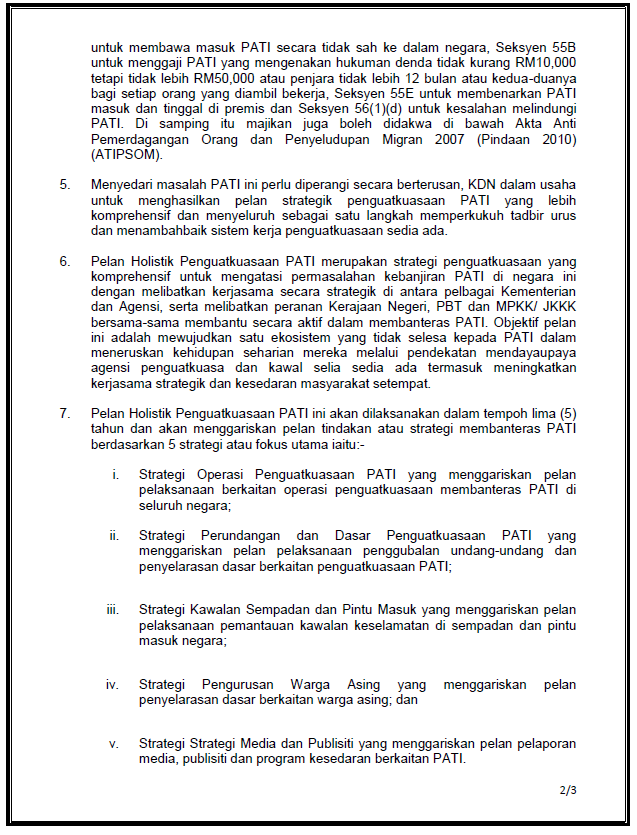 untuk membawa masuk PATI secara tidak sah ke dalam negara, Seksyen 55B untuk menggaji PATI yang mengenakan hukuman denda tidak kurang RM10,000 tetapi tidak lebih RM50,000 atau penjara tidak lebih 12 bulan atau kedua-duanya bagi setiap orang yang diambil bekerja, Seksyen 55E untuk membenarkan PATI masuk dan tinggal di premis dan Seksyen 56(1)(d) untuk kesalahan melindungi PATI. Di samping itu majikan juga boleh didakwa di bawah Akta Anti Pemerdagangan Orang dan Penyeludupan Migran 2007 (Pindaan 2010) (ATIPSOM).

5. Menyedari masalah PATI ini perlu diperangi secara berterusan, KDN dalam usaha untuk menghasilkan pelan strategik penguatkuasaan PATI yang lebih komprehensif dan menyeluruh sebagai satu langkah memperkukuh tadbir urus dan menambahbaik sistem kerja penguatkuasaan sedia ada.

6. Pelan Holistik Penguatkuasaan PATI merupakan strategi penguatkuasaan yang komprehensif untuk mengatasi permasalahan kebanjiran PATI di negara ini dengan melibatkan kerjasama secara strategik di antara pelbagai Kementerian dan Agensi, serta melibatkan peranan Kerajaan Negeri, PBT dan MPKK/ JKKK bersama-sama membantu secara aktif dalam membanteras PATI. Objektif pelan ini adalah mewujudkan satu ekosistem yang tidak selesa kepada PATI dalam meneruskan kehidupan seharian mereka melalui pendekatan mendayaupaya agensi penguatkuasa dan kawal selia sedia ada termasuk meningkatkan kerjasama strategik dan kesedaran masyarakat setempat.

7. Pelan Holistik Penguatkuasaan PATI ini akan dilaksanakan dalam tempoh lima (5) tahun dan akan menggariskan pelan tindakan atau strategi membanteras PATI berdasarkan 5 strategi atau fokus utama iaitu:-

i. Strategi Operasi Penguatkuasaan PATI yang menggariskan pelan pelaksanaan berkaitan operasi penguatkuasaan membanteras PATI di seluruh negara;

ii. Strategi Perundangan dan Dasar Penguatkuasaan PATI yang menggariskan pelan pelaksanaan penggubalan undang-undang dan penyelarasan dasar berkaitan penguatkuasaan PATI;

iii. Strategi Kawalan Sempadan dan Pintu Masuk yang menggariskan pelan pelaksanaan pemantauan kawalan keselamatan di sempadan dan pintu masuk negara;

iv. Strategi Pengurusan Warga Asing yang menggariskan pelan penyelarasan dasar berkaitan warga asing; dan

v. Strategi Strategi Media dan Publisiti yang menggariskan pelan pelaporan media, publisiti dan program kesedaran berkaitan PATI.

2/3